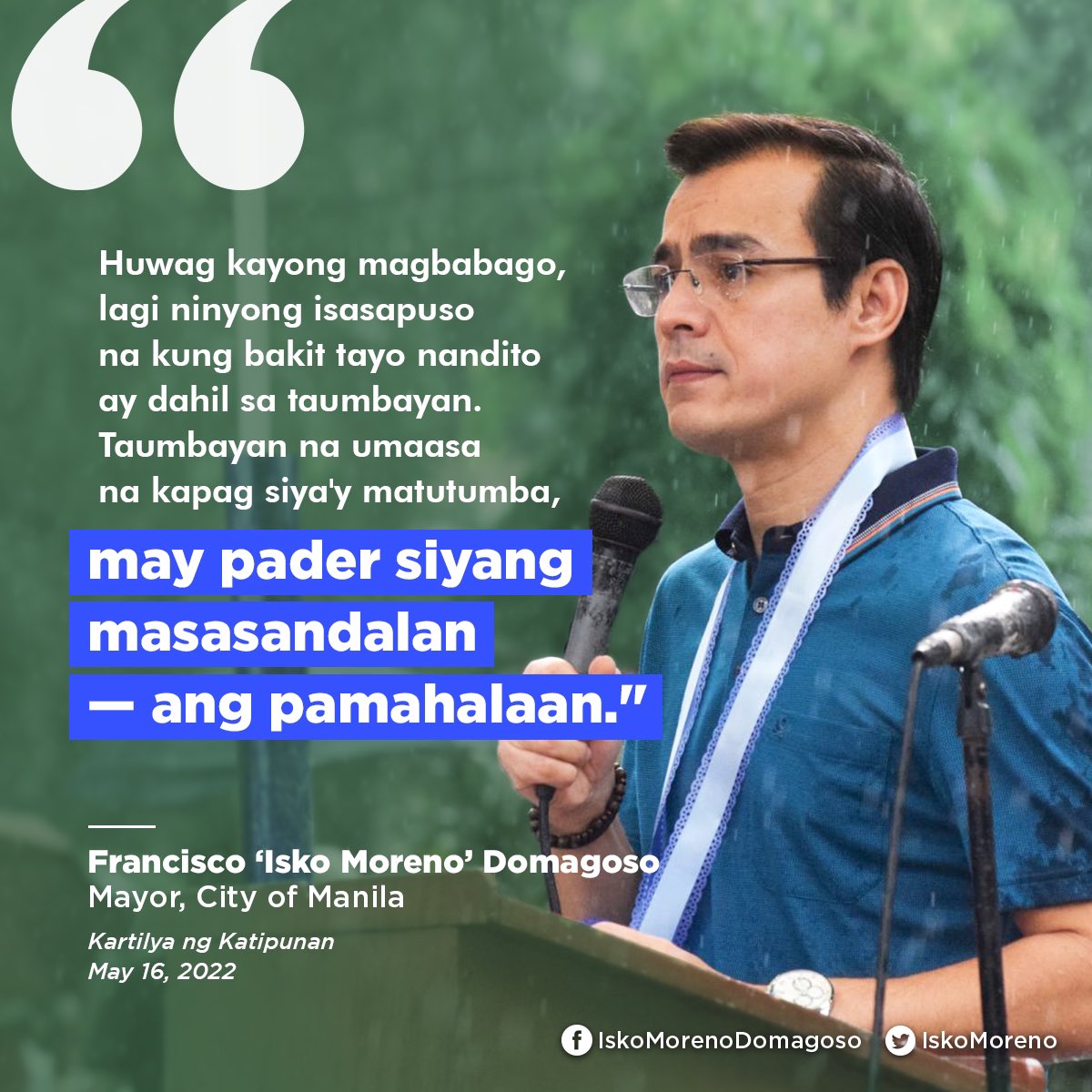 “

Huwag kayong magbabago, lagi ninyong isasapuso na kung bakit tayo nandito ay dahil sa taumbayan. Taumbayan na umaasa na kapag siya'y matutumba, may pader siyang masasandalan — ang pamahalaan."

Francisco ‘Isko Moreno’ Domagoso
Mayor, City of Manila

Kartilya ng Katipunan
May 16, 2022

IskoMorenoDomagoso IskoMoreno